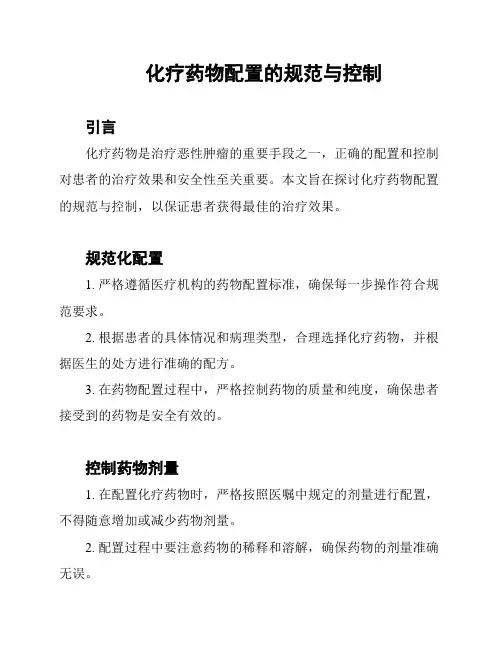 化疗药物配置的规范与控制

引言

化疗药物是治疗恶性肿瘤的重要手段之一，正确的配置和控制对患者的治疗效果和安全性至关重要。本文旨在探讨化疗药物配置的规范与控制，以保证患者获得最佳的治疗效果。

规范化配置

1. 严格遵循医疗机构的药物配置标准，确保每一步操作符合规范要求。

2. 根据患者的具体情况和病理类型，合理选择化疗药物，并根据医生的处方进行准确的配方。

3. 在药物配置过程中，严格控制药物的质量和纯度，确保患者接受到的药物是安全有效的。

控制药物剂量

1. 在配置化疗药物时，严格按照医嘱中规定的剂量进行配置，不得随意增加或减少药物剂量。

2. 配置过程中要注意药物的稀释和溶解，确保药物的剂量准确无误。